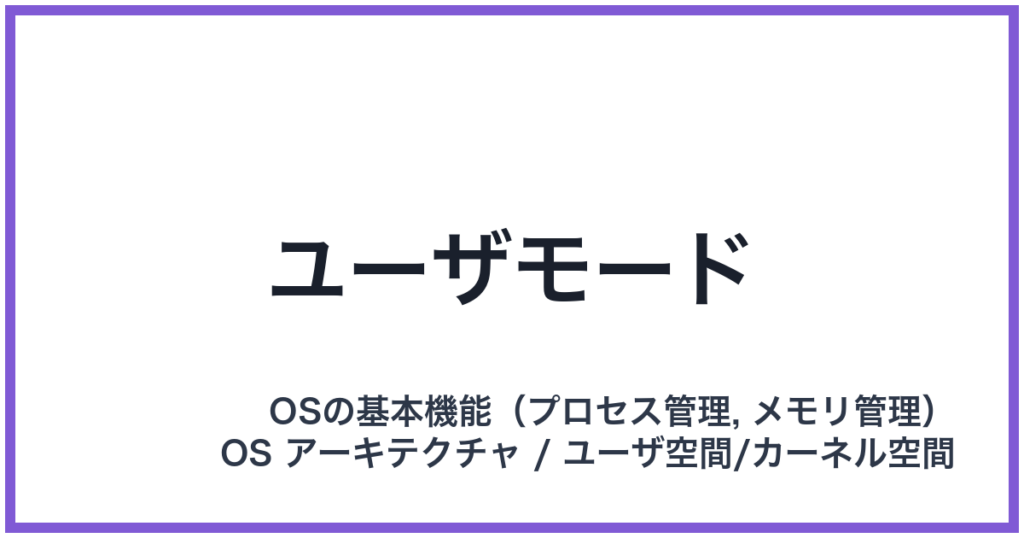 ユーザモード

OSの基本機能（プロセス管理, メモリ管理）
OS アーキテクチャ / ユーザ空間/カーネル空間